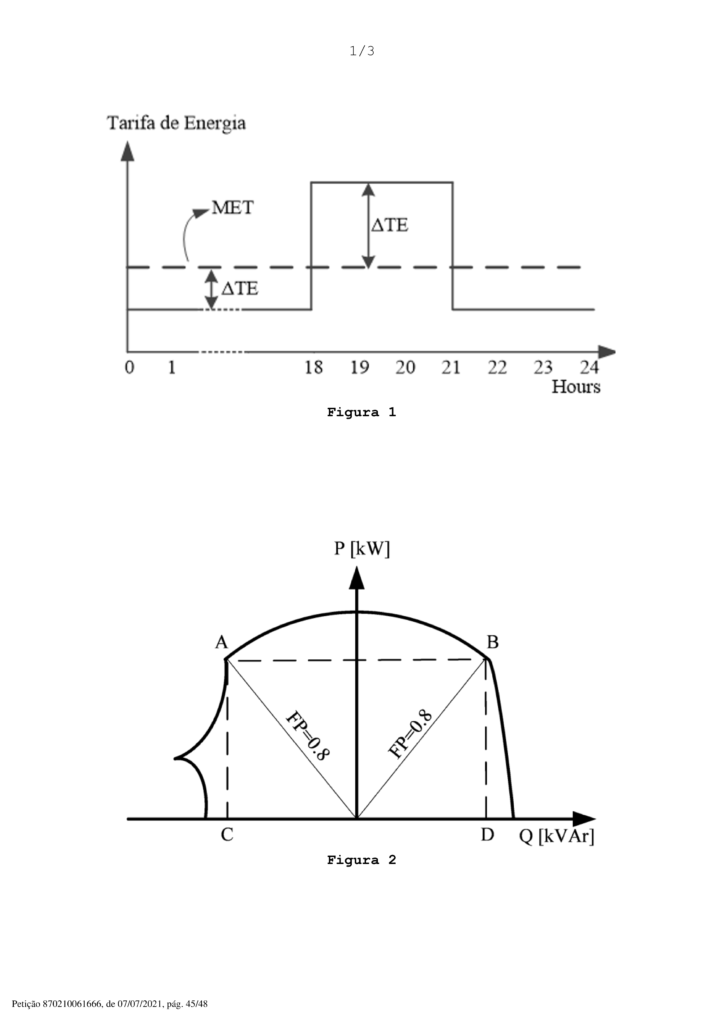 1/3

Tarifa de Energia

MET

ΔTE

ΔTE

0 1 18 19 20 21 22 23 24

Hours

Figura 1

P [kW]

A

B

FP=0.8

FP=0.8

C

D

Q [kVAr]

Figura 2

Petição 870210061666, de 07/07/2021, pág. 45/48